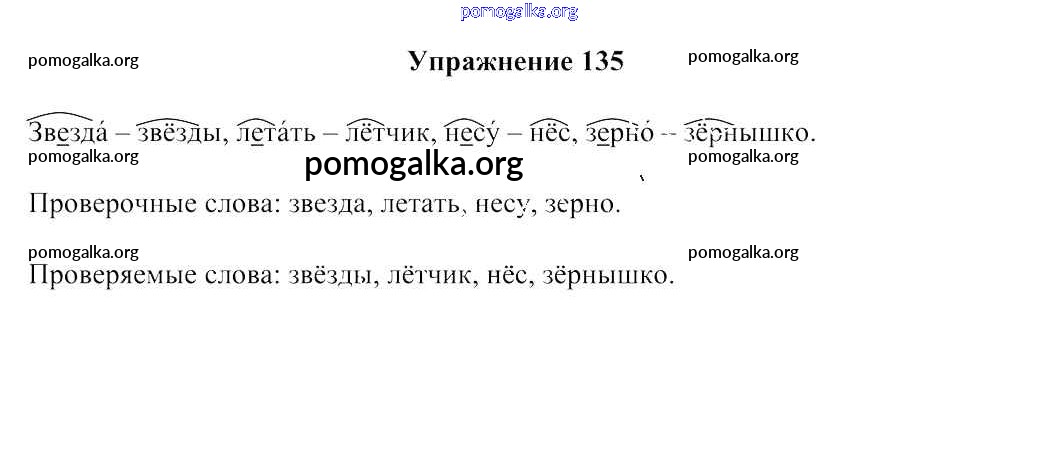 Упражнение 135

Звезда́ – звёзды, лета́ть – лётчик, несу́ – нёс, зерно́ -- зёрнышко.

Проверочные слова: звезда, летать, несу, зерно.

Проверяемые слова: звёзды, лётчик, нёс, зёрнышко.

pomogalka.org